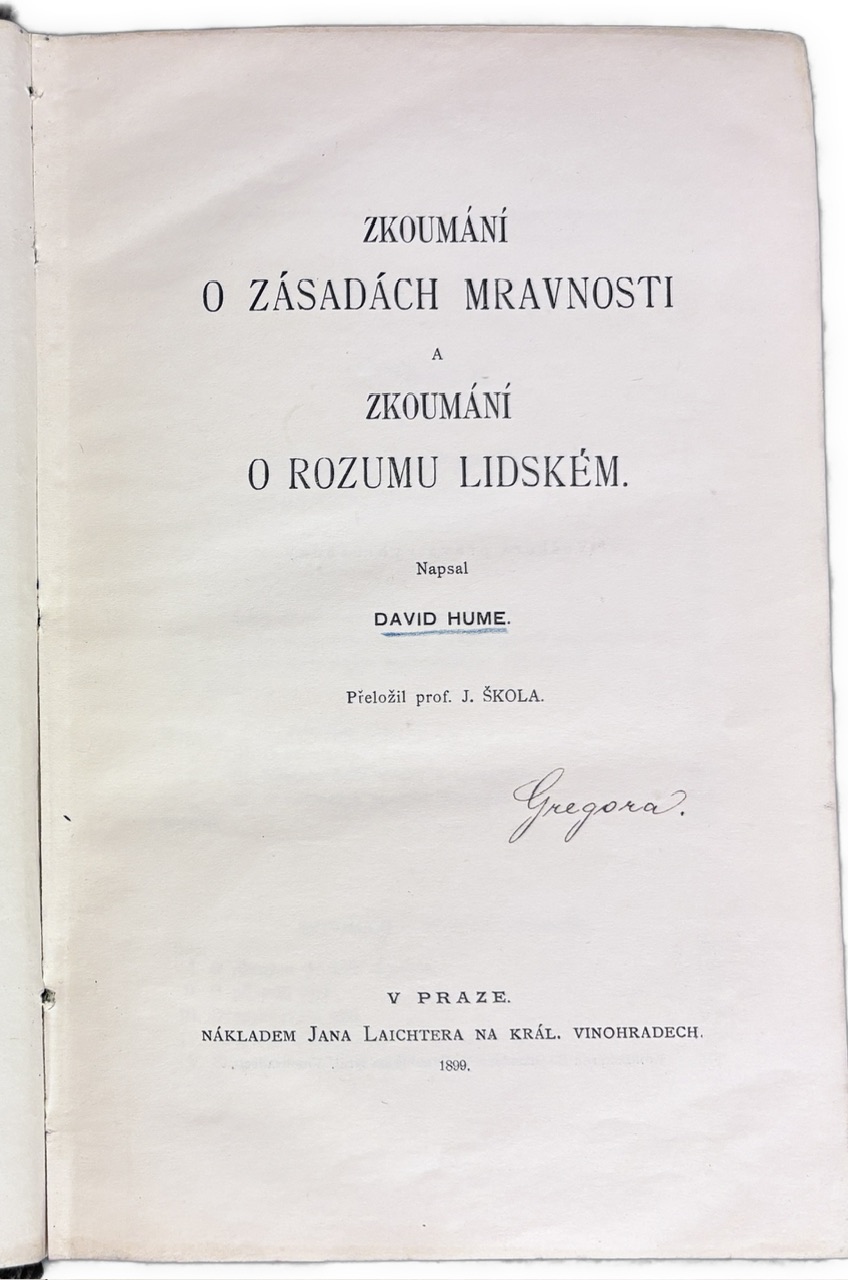 ZKOUMÁNÍ
O ZÁSADÁCH MRAVNOSTI
A
ZKOUMÁNÍ
O ROZUMU LIDSKÉM.

Napsal

DAVID HUME.

Přeložil prof. J. ŠKOLA.

Gregora.

V PRAZE.
NÁKLADEM JANA LAICHTERA NA KRÁL. VINOHRADECH.
1899.